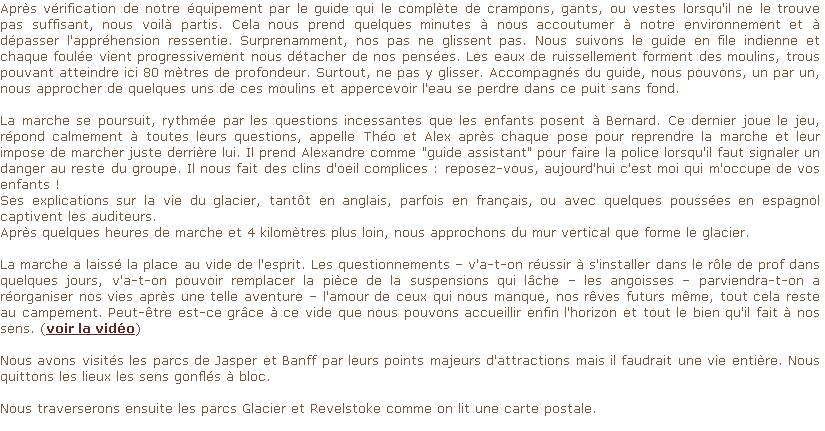 Après vérification de notre équipement par le guide qui le complète de crampons, gants, ou vestes lorsqu'il ne le trouve pas suffisant, nous voilà partis. Cela nous prend quelques minutes à nous accoutumer à notre environnement et à dépasser l'appréhension ressentie. Surprenamment, nos pas ne glissent pas. Nous suivons le guide en file indienne et chaque foulée vient progressivement nous détacher de nos pensées. Les eaux de ruissellement forment des moulins, trous pouvant atteindre ici 80 mètres de profondeur. Surtout, ne pas y glisser. Accompagnés du guide, nous pouvons, un par un, nous approcher de quelques uns de ces moulins et appercevoir l'eau se perdre dans ce puit sans fond.

La marche se poursuit, rythmée par les questions incessantes que les enfants posent à Bernard. Ce dernier joue le jeu, répond calmement à toutes leurs questions, appelle Théo et Alex après chaque pose pour reprendre la marche et leur impose de marcher juste derrière lui. Il prend Alexandre comme "guide assistant" pour faire la police lorsqu'il faut signaler un danger au reste du groupe. Il nous fait des clins d'oeil complices : reposez-vous, aujourd'hui c'est moi qui m'occupe de vos enfants !
Ses explications sur la vie du glacier, tantôt en anglais, parfois en français, ou avec quelques poussées en espagnol captivent les auditeurs.
Après quelques heures de marche et 4 kilomètres plus loin, nous approchons du mur vertical que forme le glacier.

La marche a laissé la place au vide de l'esprit. Les questionnements – v'a-t-on réussir à s'installer dans le rôle de prof dans quelques jours, v'a-t-on pouvoir remplacer la pièce de la suspensions qui lâche – les angoisses – parviendra-t-on a réorganiser nos vies après une telle aventure – l'amour de ceux qui nous manque, nos rêves futurs même, tout cela reste au campement. Peut-être est-ce grâce à ce vide que nous pouvons accueillir enfin l'horizon et tout le bien qu'il fait à nos sens. (voir la vidéo)

Nous avons visités les parcs de Jasper et Banff par leurs points majeurs d'attractions mais il faudrait une vie entière. Nous quittons les lieux les sens gonflés à bloc.

Nous traverserons ensuite les parcs Glacier et Revelstoke comme on lit une carte postale.